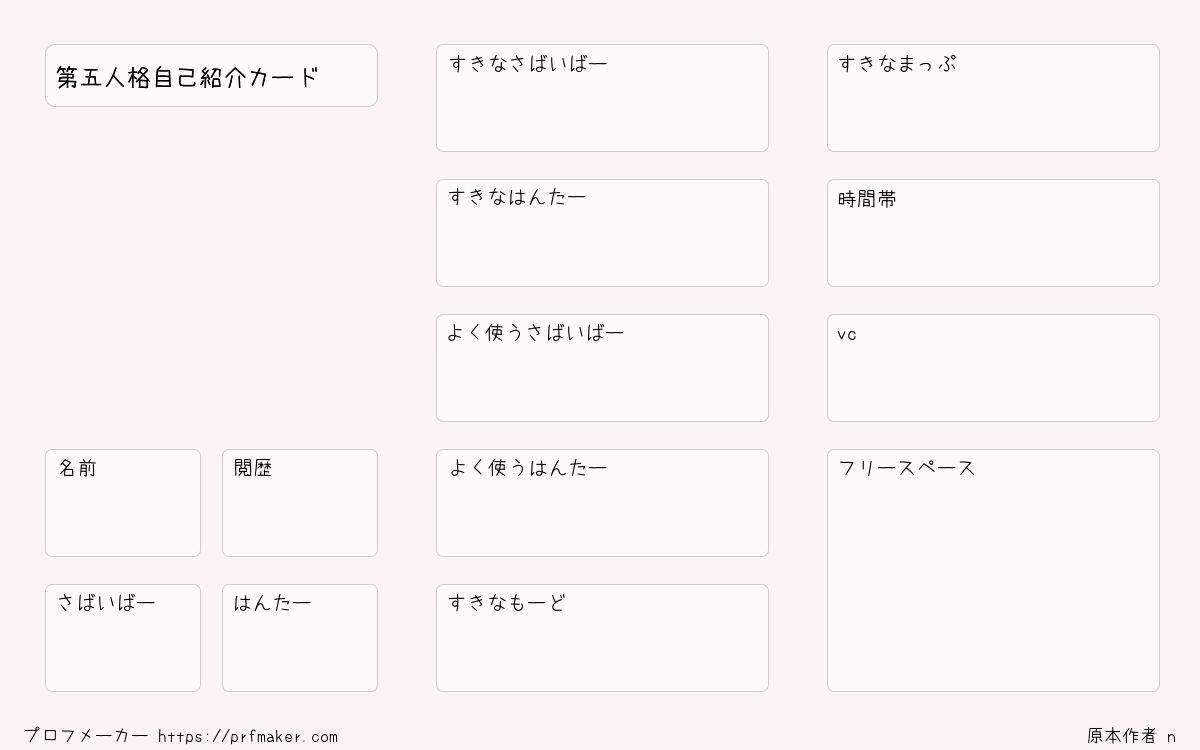 第五人格自己紹介カード

名前

閲歴

さばいばー

はんたー

すきなさばいばー

すきなはんたー

よく使うさばいばー

よく使うはんたー

すきなもーど

すきなまっぷ

時間帯

vc

フリースペース

プロフメーカー https://prfmaker.com

原本作者 n